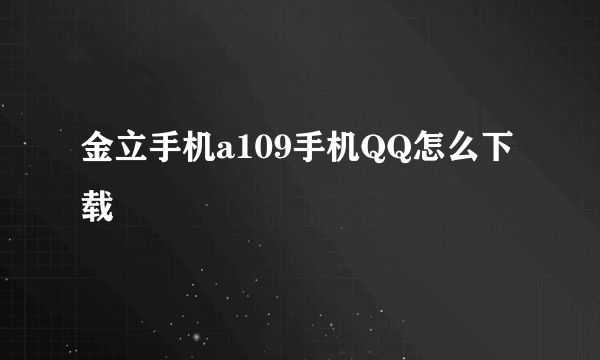 金立手机a109手机QQ怎么下载